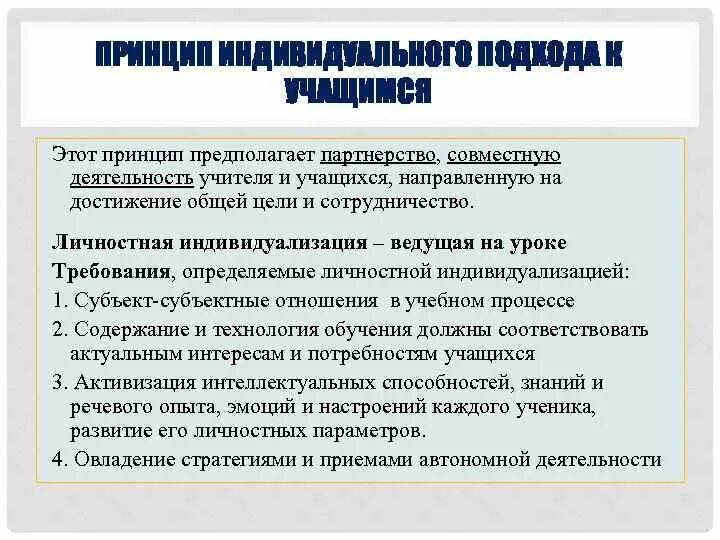 ПРИНЦИП ИНДИВИДУАЛЬНОГО ПОДХОДА К УЧАЩИМСЯ

Этот принцип предполагает партнерство, совместную деятельность учителя и учащихся, направленную на достижение общей цели и сотрудничество.

Личностная индивидуализация – ведущая на уроке

Требования, определяемые личностной индивидуализацией:

1. Субъект-субъектные отношения в учебном процессе

2. Содержание и технология обучения должны соответствовать актуальным интересам и потребностям учащихся

3. Активизация интеллектуальных способностей, знаний и речевого опыта, эмоций и настроений каждого ученика, развитие его личностных параметров.

4. Овладение стратегиями и приемами автономной деятельности